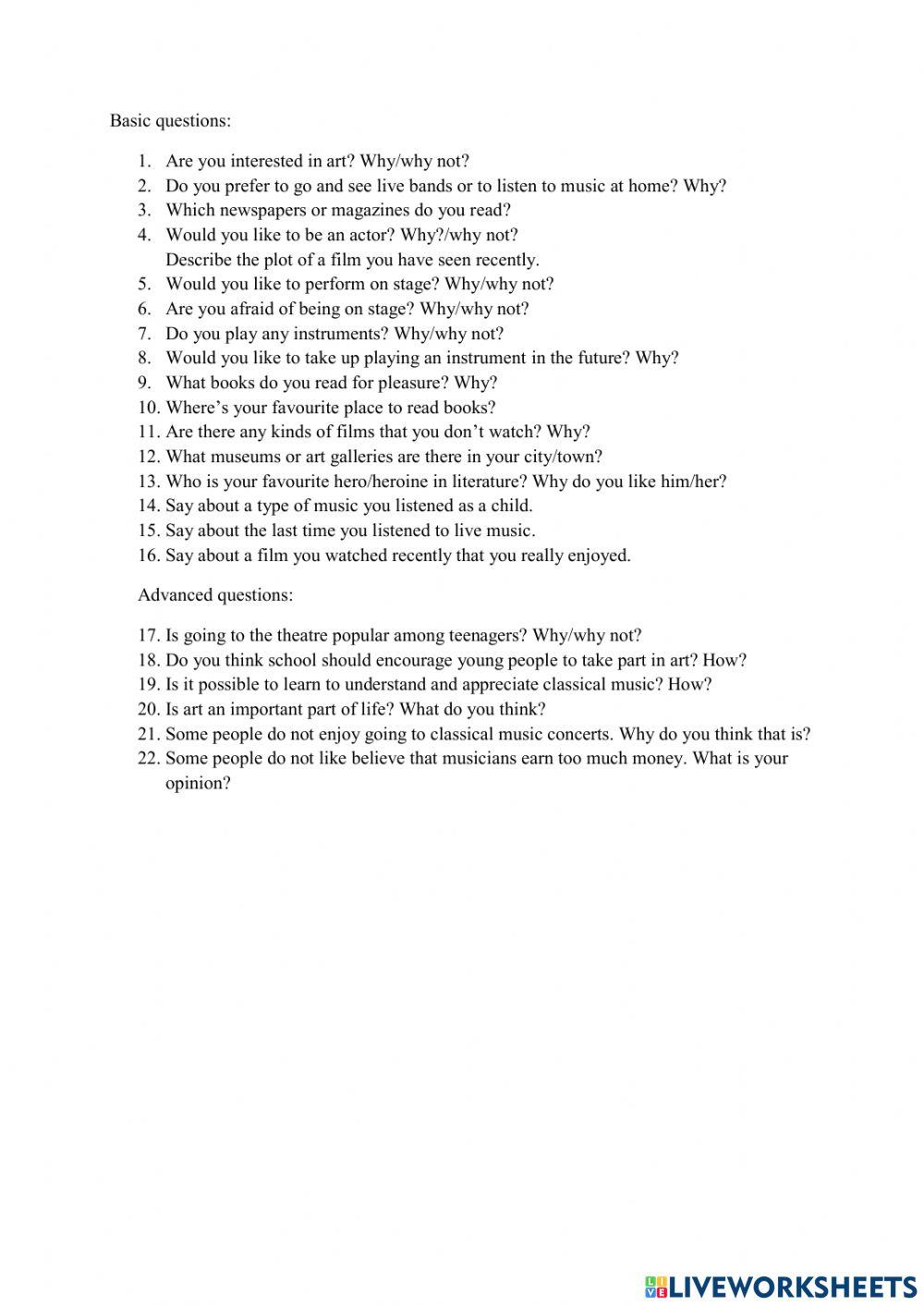 Basic questions:

1. Are you interested in art? Why/why not?
2. Do you prefer to go and see live bands or to listen to music at home? Why?
3. Which newspapers or magazines do you read?
4. Would you like to be an actor? Why?/why not?
Describe the plot of a film you have seen recently.
5. Would you like to perform on stage? Why/why not?
6. Are you afraid of being on stage? Why/why not?
7. Do you play any instruments? Why/why not?
8. Would you like to take up playing an instrument in the future? Why?
9. What books do you read for pleasure? Why?
10. Where's your favourite place to read books?
11. Are there any kinds of films that you don't watch? Why?
12. What museums or art galleries are there in your city/town?
13. Who is your favourite hero/heroine in literature? Why do you like him/her?
14. Say about a type of music you listened as a child.
15. Say about the last time you listened to live music.
16. Say about a film you watched recently that you really enjoyed.

Advanced questions:

17. Is going to the theatre popular among teenagers? Why/why not?
18. Do you think school should encourage young people to take part in art? How?
19. Is it possible to learn to understand and appreciate classical music? How?
20. Is art an important part of life? What do you think?
21. Some people do not enjoy going to classical music concerts. Why do you think that is?
22. Some people do not like believe that musicians earn too much money. What is your opinion?

LIVEWORKSHEETS